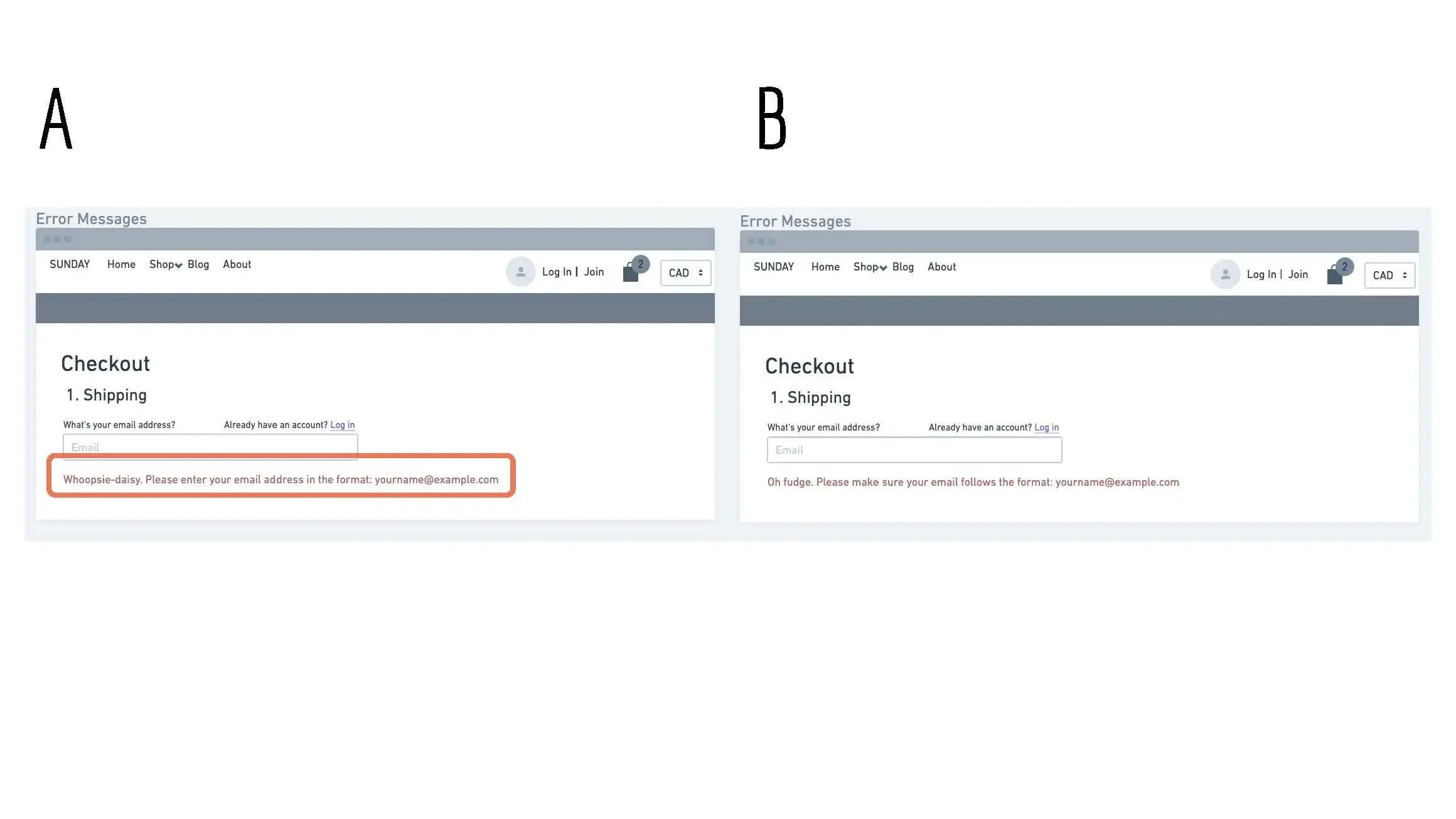 A

Error Messages

SUNDAY Home Shop Blog About

Log In | Join

2

CAD

Checkout

1. Shipping

What's your email address? Already have an account? Log in

Email

Whoopsie-daisy. Please enter your email address in the format: yourname@example.com

B

Error Messages

SUNDAY Home Shop Blog About

Log In | Join

2

CAD

Checkout

1. Shipping

What's your email address? Already have an account? Log in

Email

Oh fudge. Please make sure your email follows the format: yourname@example.com